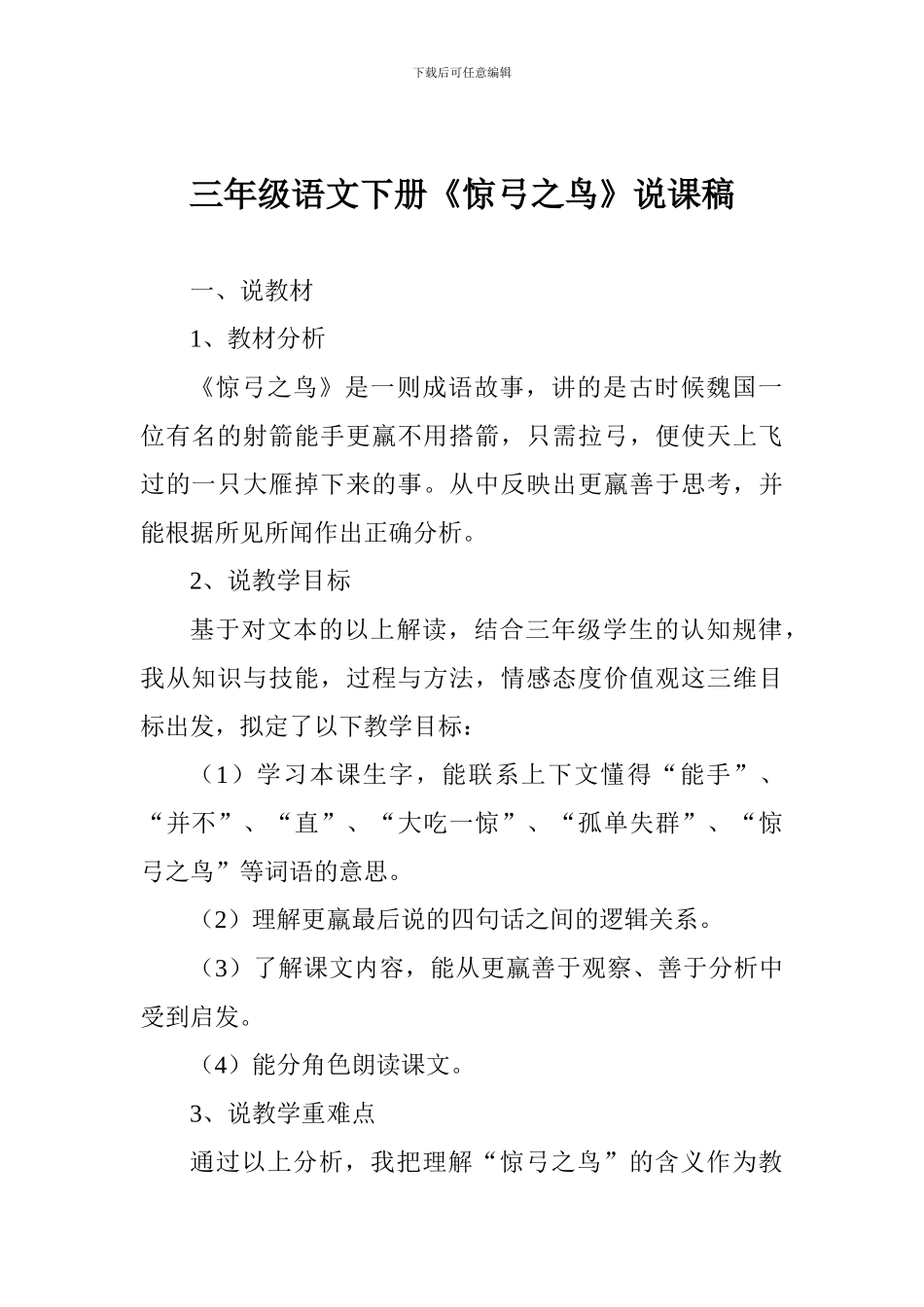 下载后可任意编辑

三年级语文下册《惊弓之鸟》说课稿

一、说教材

1、教材分析

《惊弓之鸟》是一则成语故事，讲的是古时候魏国一位有名的射箭能手更羸不用搭箭，只需拉弓，便使天上飞过的一只大雁掉下来的事。从中反映出更羸善于思考，并能根据所见所闻作出正确分析。

2、说教学目标

基于对文本的以上解读，结合三年级学生的认知规律，我从知识与技能，过程与方法，情感态度价值观这三维目标出发，拟定了以下教学目标：

（1）学习本课生字，能联系上下文懂得“能手”、“并不”、“直”、“大吃一惊”、“孤单失群”、“惊弓之鸟”等词语的意思。

（2）理解更羸最后说的四句话之间的逻辑关系。

（3）了解课文内容，能从更羸善于观察、善于分析中受到启发。

（4）能分角色朗读课文。

3、说教学重难点

通过以上分析，我把理解“惊弓之鸟”的含义作为教